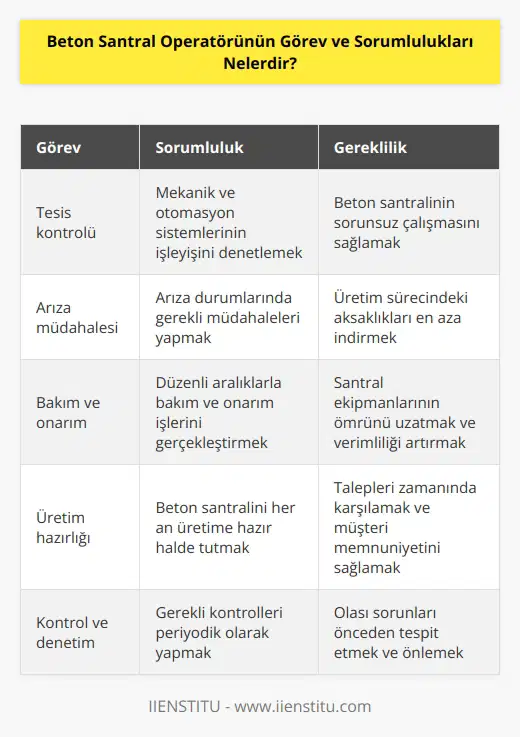 Beton Santral Operatörünün Görev ve Sorumlulukları Nelerdir?

| Görev | Sorumluluk | Gereklilik |
|---|---|---|
| Tesis kontrolü | Mekanik ve otomasyon sistemlerinin işleyişini denetlemek | Beton santralinin sorunsuz çalışmasını sağlamak |
| Arıza müdahalesi | Arıza durumlarında gerekli müdahaleleri yapmak | Üretim sürecindeki aksaklıkları en aza indirmek |
| Bakım ve onarım | Düzenli aralıklarla bakım ve onarım işlerini gerçekleştirmek | Santral ekipmanlarının ömrünü uzatmak ve verimliliği artırmak |
| Üretim hazırlığı | Beton santralini her an üretime hazır halde tutmak | Talepleri zamanında karşılamak ve müşteri memnuniyetini sağlamak |
| Kontrol ve denetim | Gerekli kontrolleri periyodik olarak yapmak | Olası sorunları önceden tespit etmek ve önlemek |

IIENSTITU - www.iienstitu.com